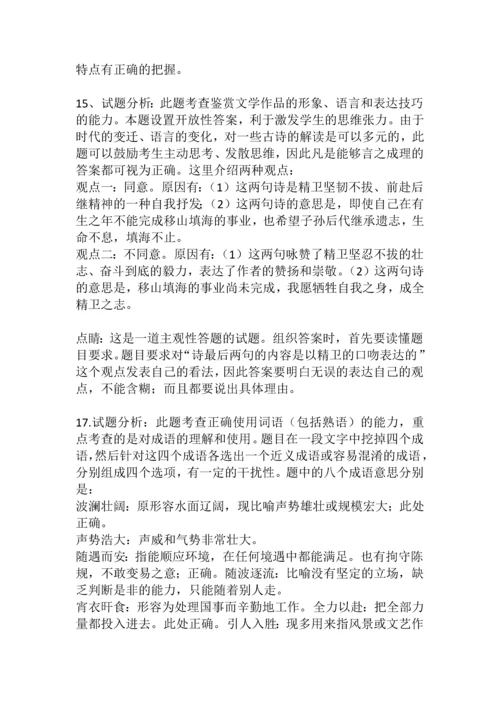 特点有正确的把握。

15、试题分析：此题考查鉴赏文学作品的形象、语言和表达技巧的能力。本题设置开放性答案，利于激发学生的思维张力。由于时代的变迁、语言的变化，对一些古诗的解读是可以多元的，此题可以鼓励考生主动思考、发散思维，因此凡是能够言之成理的答案都可视为正确。这里介绍两种观点：
观点一：同意。原因有：（1）这两句诗是精卫坚韧不拔、前赴后继精神的一种自我抒发；（2）这两句诗的意思是，即使自己在有生之年不能完成移山填海的事业，也希望子孙后代继承遗志，生命不息，填海不止。
观点二：不同意。原因有：（1）这两句咏赞了精卫坚忍不拔的壮志、奋斗到底的毅力，表达了作者的赞扬和崇敬。（2）这两句诗的意思是，移山填海的事业尚未完成，我愿牺牲自我之身，成全精卫之志。

点睛：这是一道主观性答题的试题。组织答案时，首先要读懂题目要求。题目要求对“诗最后两句的内容是以精卫的口吻表达的”这个观点发表自己的看法，因此答案要明白无误的表达自己的观点，不能含糊；而且都要说出具体理由。

17.试题分析：此题考查正确使用词语（包括熟语）的能力，重点考查的是对成语的理解和使用。题目在一段文字中挖掉四个成语，然后针对这四个成语各选出一个近义成语或容易混淆的成语，分别组成四个选项，有一定的干扰性。题中的八个成语意思分别是：
波澜壮阔：原形容水面辽阔，现比喻声势雄壮或规模宏大；此处正确。
声势浩大：声威和气势非常壮大。
随遇而安：指能顺应环境，在任何境遇中都能满足。也有拘守陈规，不敢变易之意；正确。随波逐流：比喻没有坚定的立场，缺乏判断是非的能力，只能随着别人走。
宵衣旰食：形容为处理国事而辛勤地工作。全力以赴：把全部力量都投入进去。此处正确。引人入胜：现多用来指风景或文艺作